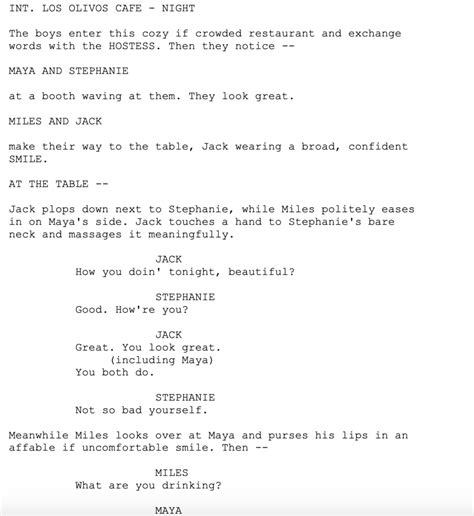 INT. LOS OLIVOS CAFE - NIGHT

The boys enter this cozy if crowded restaurant and exchange words with the HOSTESS. Then they notice --

MAYA AND STEPHANIE

at a booth waving at them. They look great.

MILES AND JACK

make their way to the table, Jack wearing a broad, confident SMILE.

AT THE TABLE --

Jack plops down next to Stephanie, while Miles politely eases in on Maya's side. Jack touches a hand to Stephanie's bare neck and massages it meaningfully.

JACK
How you doin' tonight, beautiful?

STEPHANIE
Good. How're you?

JACK
Great. You look great.
(including Maya)
You both do.

STEPHANIE
Not so bad yourself.

Meanwhile Miles looks over at Maya and purses his lips in an affable if uncomfortable smile. Then --

MILES
What are you drinking?

MAYA